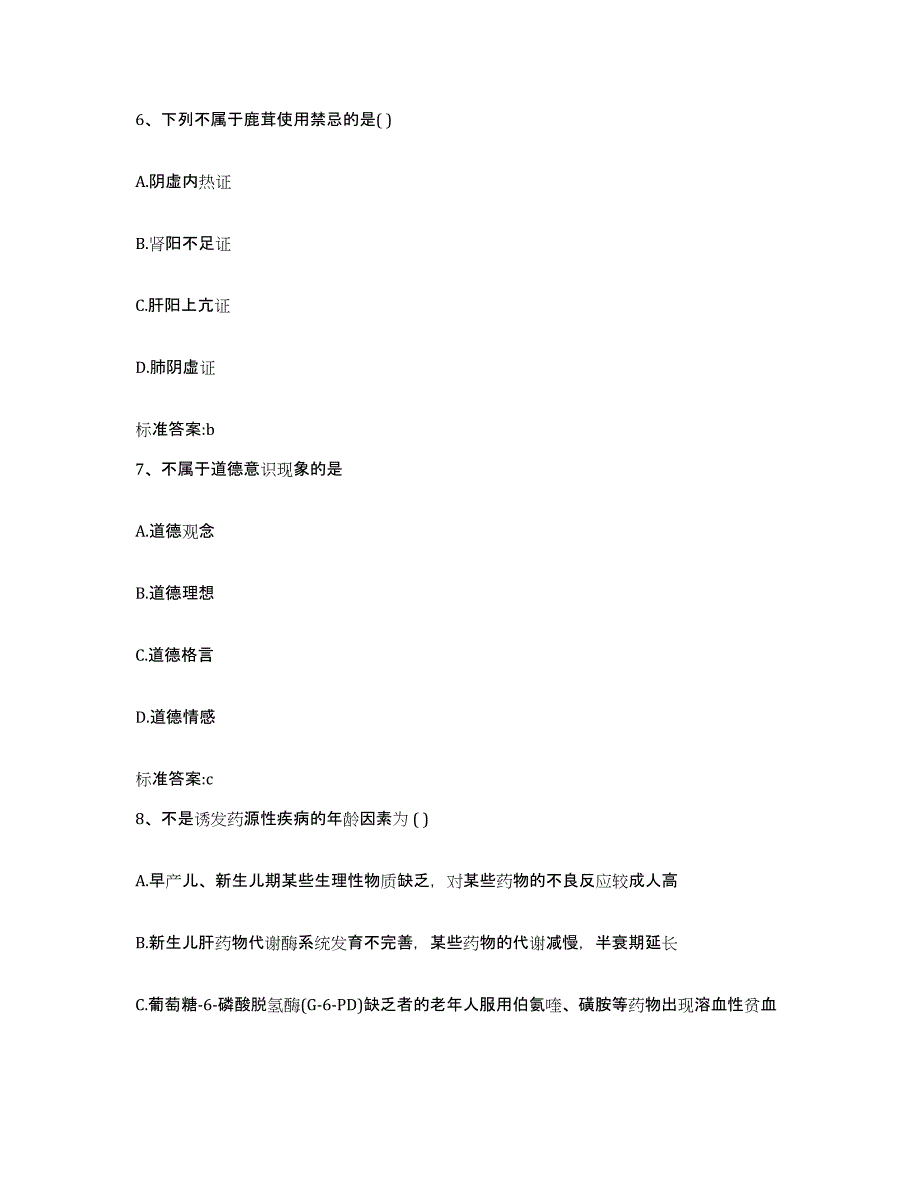 6、下列不属于鹿茸使用禁忌的是( )

A.阴虚内热证

B.肾阳不足证

C.肝阳上亢证

D.肺阴虚证

标准答案:b

7、不属于道德意识现象的是

A.道德观念

B.道德理想

C.道德格言

D.道德情感

标准答案:c

8、不是诱发药源性疾病的年龄因素为 ( )

A.早产儿、新生儿期某些生理性物质缺乏，对某些药物的不良反应较成人高

B.新生儿肝药物代谢酶系统发育不完善，某些药物的代谢减慢，半衰期延长

C.葡萄糖-6-磷酸脱氢酶(G-6-PD)缺乏者的老年人服用伯氨喹、磺胺等药物出现溶血性贫血